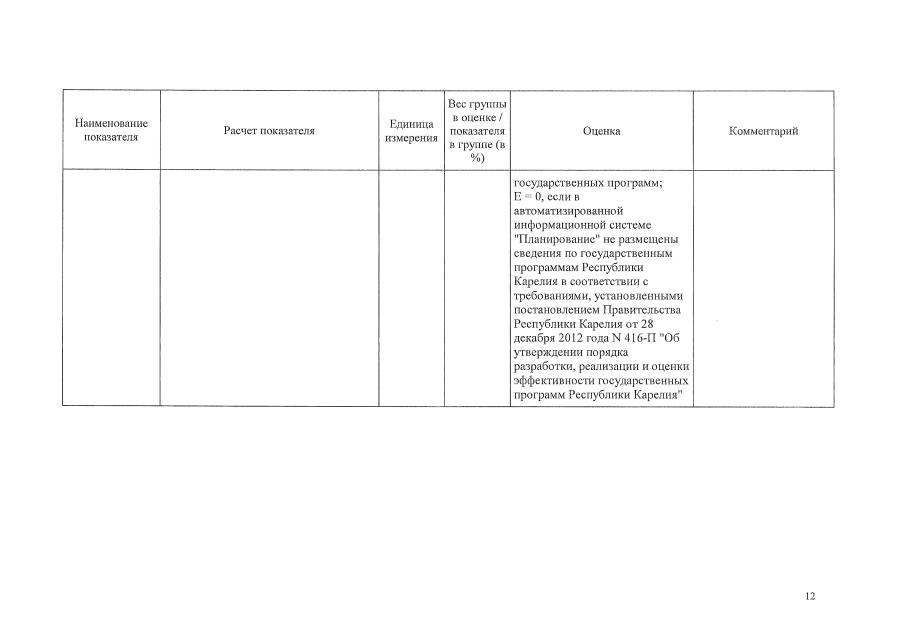 | Наименование показателя | Расчет показателя | Единица измерения | Вес группы в оценке / показателя в группе (в %) | Оценка | Комментарий |
|---|---|---|---|---|---|
| | | | | государственных программ; E = 0, если в автоматизированной информационной системе "Планирование" не размещены сведения по государственным программам Республики Карелия в соответствии с требованиями, установленными постановлением Правительства Республики Карелия от 28 декабря 2012 года N 416-П "Об утверждении порядка разработки, реализации и оценки эффективности государственных программ Республики Карелия" | |

12